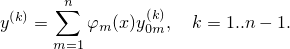 $y^{(k)} = \sum_{m=1}^{n} \varphi_m(x) y_{0m}^{(k)}, \quad k = 1..n-1.$